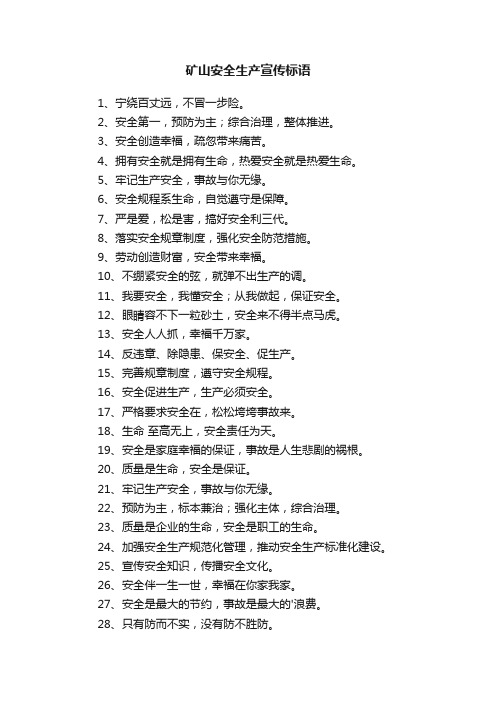 矿山安全生产宣传标语

1、宁绕百丈远，不冒一步险。
2、安全第一，预防为主；综合治理，整体推进。
3、安全创造幸福，疏忽带来痛苦。
4、拥有安全就是拥有生命，热爱安全就是热爱生命。
5、牢记生产安全，事故与你无缘。
6、安全规程系生命，自觉遵守是保障。
7、严是爱，松是害，搞好安全利三代。
8、落实安全规章制度，强化安全防范措施。
9、劳动创造财富，安全带来幸福。
10、不绷紧安全的弦，就弹不出生产的调。
11、我要安全，我懂安全；从我做起，保证安全。
12、眼睛容不下一粒砂土，安全来不得半点马虎。
13、安全人人抓，幸福千万家。
14、反违章、除隐患、保安全、促生产。
15、完善规章制度，遵守安全规程。
16、安全促进生产，生产必须安全。
17、严格要求安全在，松松垮垮事故来。
18、生命 至高无上，安全责任为天。
19、安全是家庭幸福的保证，事故是人生悲剧的祸根。
20、质量是生命，安全是保证。
21、牢记生产安全，事故与你无缘。
22、预防为主，标本兼治；强化主体，综合治理。
23、质量是企业的生命，安全是职工的生命。
24、加强安全生产规范化管理，推动安全生产标准化建设。
25、宣传安全知识，传播安全文化。
26、安全伴一生一世，幸福在你家我家。
27、安全是最大的节约，事故是最大的'浪费。
28、只有防而不实，没有防不胜防。